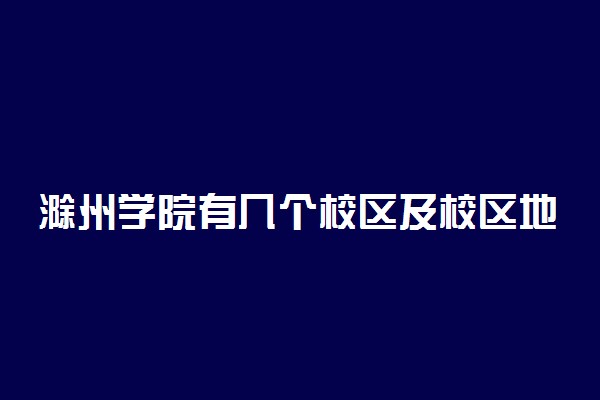 滁州学院有几个校区及校区地